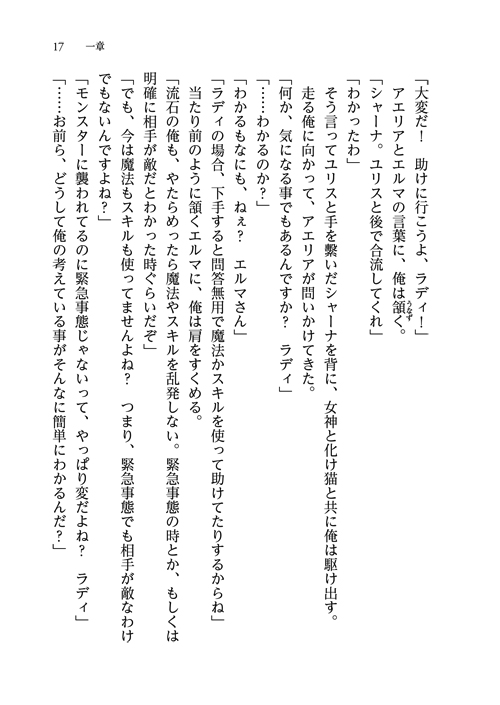 17　一章

「大変だ！　助けに行こうよ、ラディ！」

アエリアとエルマの言葉に、俺は頷く。

「シャーナ。ユリスと後で合流してくれ」

「わかったわ」

そう言ってユリスと手を繋いだシャーナを背に、女神と化け猫と共に俺は駆け出す。

走る俺に向かって、アエリアが問いかけてきた。

「何か、気になる事でもあるんですか？　ラディ」

「……わかるのか？」

「わかるもなにも、ねぇ？　エルマさん」

「ラディの場合、下手すると問答無用で魔法かスキルを使って助けてたりするからね」

当たり前のように頷くエルマに、俺は肩をすくめる。

「流石の俺も、やたらめったら魔法やスキルを乱発しない。緊急事態の時とか、もしくは明確に相手が敵だとわかった時ぐらいだぞ」

「でも、今は魔法もスキルも使ってませんよね？　つまり、緊急事態でも相手が敵なわけでもないんですよね？」

「モンスターに襲われてるのに緊急事態じゃないって、やっぱり変だよね？　ラディ」

「……お前ら、どうして俺の考えている事がそんなに簡単にわかるんだ？」